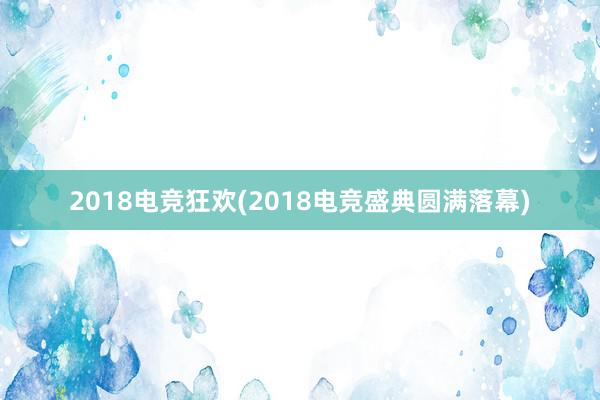 2018电竞狂欢(2018电竞盛典圆满落幕)